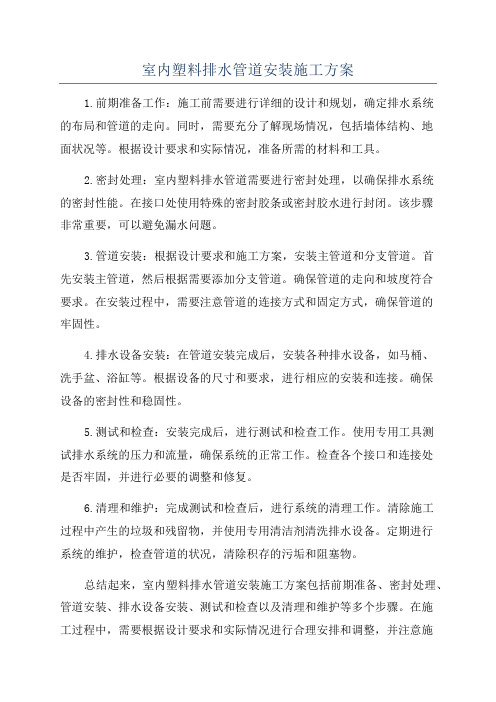 室内塑料排水管道安装施工方案

1.前期准备工作：施工前需要进行详细的设计和规划，确定排水系统的布局和管道的走向。同时，需要充分了解现场情况，包括墙体结构、地面状况等。根据设计要求和实际情况，准备所需的材料和工具。

2.密封处理：室内塑料排水管道需要进行密封处理，以确保排水系统的密封性能。在接口处使用特殊的密封胶条或密封胶水进行封闭。该步骤非常重要，可以避免漏水问题。

3.管道安装：根据设计要求和施工方案，安装主管道和分支管道。首先安装主管道，然后根据需要添加分支管道。确保管道的走向和坡度符合要求。在安装过程中，需要注意管道的连接方式和固定方式，确保管道的牢固性。

4.排水设备安装：在管道安装完成后，安装各种排水设备，如马桶、洗手盆、浴缸等。根据设备的尺寸和要求，进行相应的安装和连接。确保设备的密封性和稳固性。

5.测试和检查：安装完成后，进行测试和检查工作。使用专用工具测试排水系统的压力和流量，确保系统的正常工作。检查各个接口和连接处是否牢固，并进行必要的调整和修复。

6.清理和维护：完成测试和检查后，进行系统的清理工作。清除施工过程中产生的垃圾和残留物，并使用专用清洁剂清洗排水设备。定期进行系统的维护，检查管道的状况，清除积存的污垢和阻塞物。

总结起来，室内塑料排水管道安装施工方案包括前期准备、密封处理、管道安装、排水设备安装、测试和检查以及清理和维护等多个步骤。在施工过程中，需要根据设计要求和实际情况进行合理安排和调整，并注意施